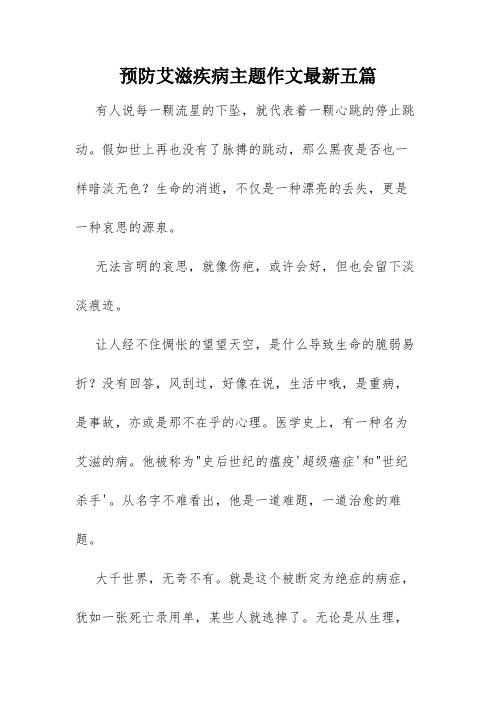 预防艾滋疾病主题作文最新五篇

有人说每一颗流星的下坠，就代表着一颗心跳的停止跳动。假如世上再也没有了脉搏的跳动，那么黑夜是否也一样暗淡无色？生命的消逝，不仅是一种漂亮的丢失，更是一种哀思的源泉。

无法言明的哀思，就像伤疤，或许会好，但也会留下淡淡痕迹。

让人经不住惆怅的望望天空，是什么导致生命的脆弱易折？没有回答，风刮过，好像在说，生活中哦，是重病，是事故，亦或是那不在乎的心理。医学史上，有一种名为艾滋的病。他被称为"史后世纪的瘟疫'超级癌症'和"世纪杀手'。从名字不难看出，他是一道难题，一道治愈的难题。

大千世界，无奇不有。就是这个被断定为绝症的病症，犹如一张死亡录用单，某些人就逃掉了。无论是从生理，